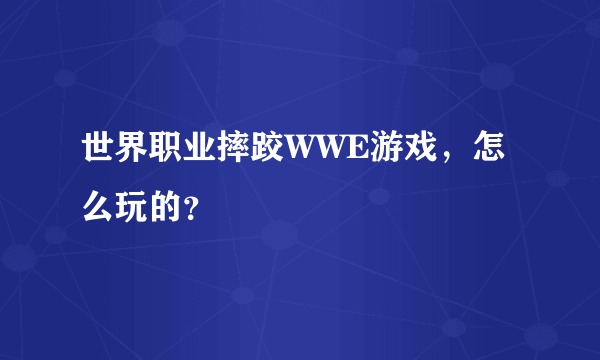 世界职业摔跤WWE游戏，怎么玩的？